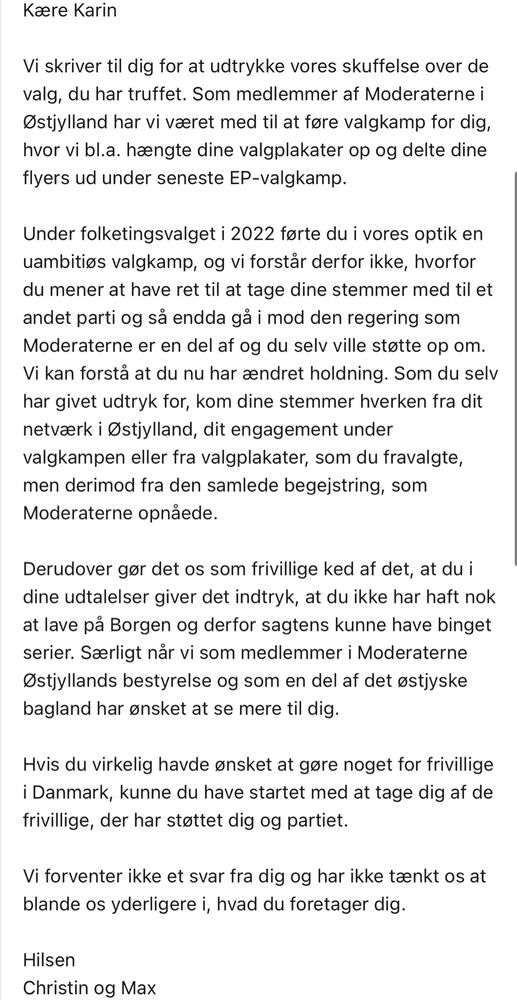 Kære Karin

Vi skriver til dig for at udtrykke vores skuffelse over de valg, du har truffet. Som medlemmer af Moderaterne i Østjylland har vi været med til at føre valgkamp for dig, hvor vi bl.a. hængte dine valgplakater op og delte dine flyers ud under seneste EP-valgkamp.

Under folketingsvalget i 2022 førte du i vores optik en uambitiøs valgkamp, og vi forstår derfor ikke, hvorfor du mener at have ret til at tage dine stemmer med til et andet parti og så endda gå i mod den regering som Moderaterne er en del af og du selv ville støtte op om. Vi kan forstå at du nu har ændret holdning. Som du selv har givet udtryk for, kom dine stemmer hverken fra dit netværk i Østjylland, dit engagement under valgkampen eller fra valgplakater, som du fravalgte, men derimod fra den samlede begejstring, som Moderaterne opnåede.

Derudover gør det os som frivillige ked af det, at du i dine udtalelser giver det indtryk, at du ikke har haft nok at lave på Borgen og derfor sagtens kunne have binget serier. Særligt når vi som medlemmer i Moderaterne Østjyllands bestyrelse og som en del af det østjyske bagland har ønsket at se mere til dig.

Hvis du virkelig havde ønsket at gøre noget for frivillige i Danmark, kunne du have startet med at tage dig af de frivillige, der har støttet dig og partiet.

Vi forventer ikke et svar fra dig og har ikke tænkt os at blande os yderligere i, hvad du foretager dig.

Hilsen
Christin og Max